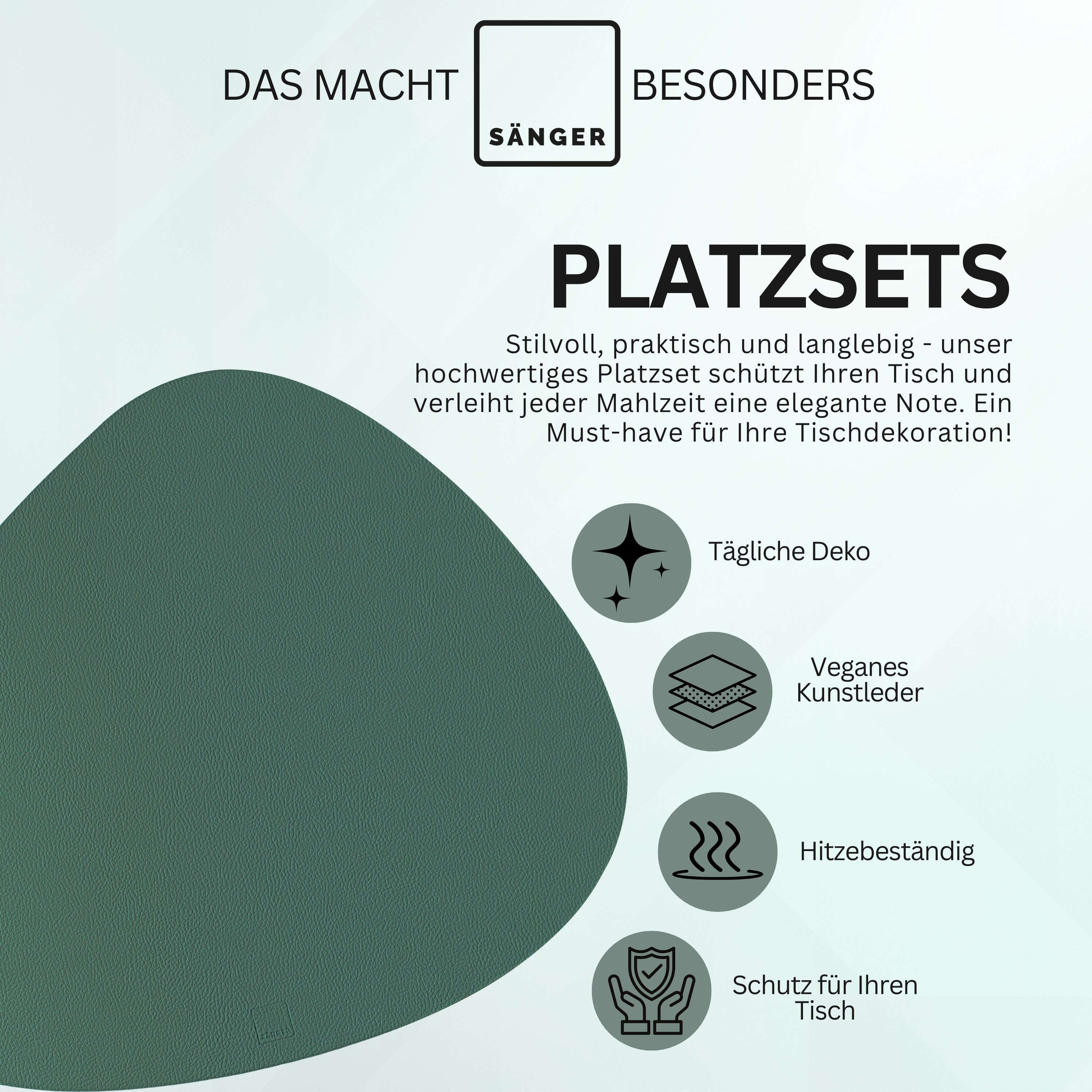 DAS MACHT SÄNGER BESONDERS

PLATZSETS

Stilvoll, praktisch und langlebig - unser hochwertiges Platzset schützt Ihren Tisch und verleiht jeder Mahlzeit eine elegante Note. Ein Must-have für Ihre Tischdekoration!

Tägliche Deko

Veganes Kunstleder

Hitzebeständig

Schutz für Ihren Tisch